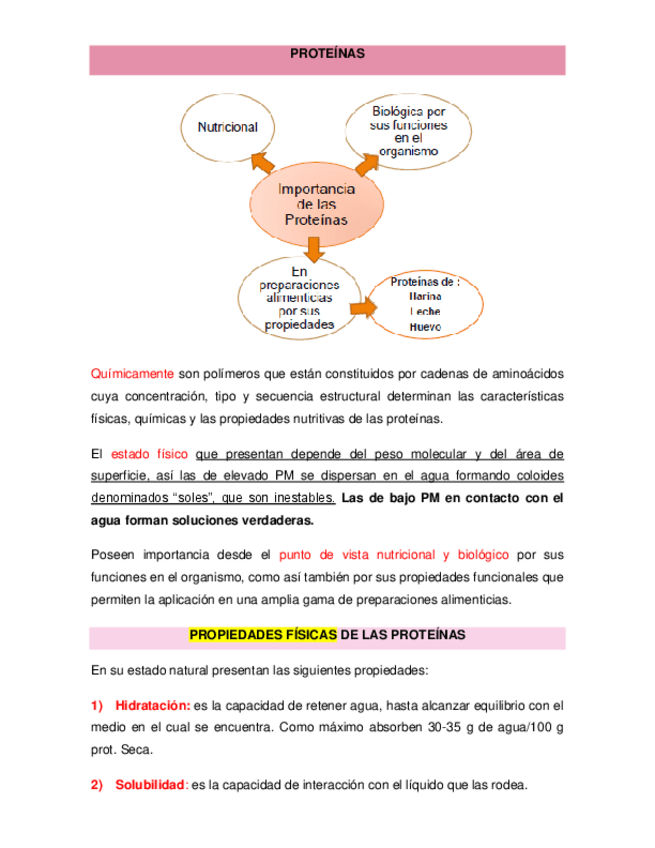 PROTEÍNAS

Nutricional

Biológica por sus funciones en el organismo

Importancia de las Proteínas

En preparaciones alimenticias por sus propiedades

Proteínas de :
Harina
Leche
Huevo

Químicamente son polímeros que están constituidos por cadenas de aminoácidos cuya concentración, tipo y secuencia estructural determinan las características físicas, químicas y las propiedades nutritivas de las proteínas.

El estado físico que presentan depende del peso molecular y del área de superficie, así las de elevado PM se dispersan en el agua formando coloides denominados "soles", que son inestables. Las de bajo PM en contacto con el agua forman soluciones verdaderas.

Poseen importancia desde el punto de vista nutricional y biológico por sus funciones en el organismo, como así también por sus propiedades funcionales que permiten la aplicación en una amplia gama de preparaciones alimenticias.

PROPIEDADES FÍSICAS DE LAS PROTEÍNAS

En su estado natural presentan las siguientes propiedades:

1) Hidratación: es la capacidad de retener agua, hasta alcanzar equilibrio con el medio en el cual se encuentra. Como máximo absorben 30-35 g de agua/100 g prot. Seca.

2) Solubilidad: es la capacidad de interacción con el líquido que las rodea.